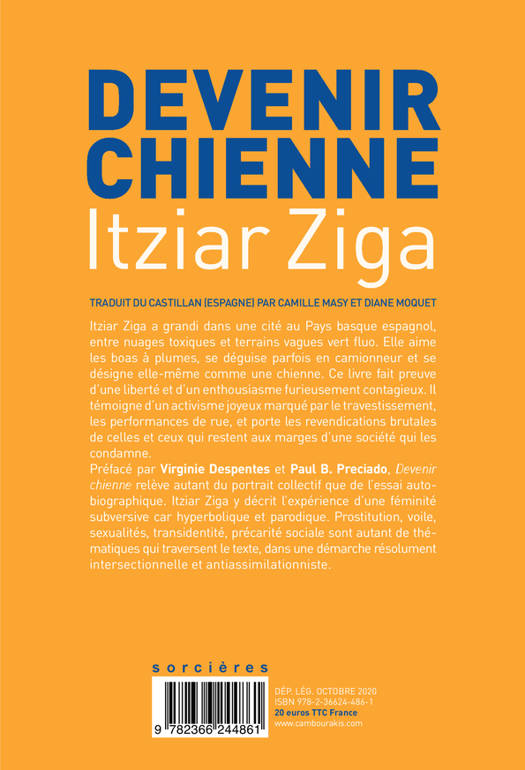 DEVENIR CHIENNE
Itziar Ziga

TRADUIT DU CASTILLAN (ESPAGNE) PAR CAMILLE MASY ET DIANE MOQUET

Itziar Ziga a grandi dans une cité au Pays basque espagnol, entre nuages toxiques et terrains vagues vert fluo. Elle aime les boas à plumes, se déguise parfois en camionneur et se désigne elle-même comme une chienne. Ce livre fait preuve d'une liberté et d'un enthousiasme furieusement contagieux. Il témoigne d'un activisme joyeux marqué par le travestissement, les performances de rue, et porte les revendications brutales de celles et ceux qui restent aux marges d'une société qui les condamne.
Préfacé par Virginie Despentes et Paul B. Preciado, Devenir chienne relève autant du portrait collectif que de l'essai autobiographique. Itziar Ziga y décrit l'expérience d'une féminité subversive car hyperbolique et parodique. Prostitution, voile, sexualités, transidentité, précarité sociale sont autant de thématiques qui traversent le texte, dans une démarche résolument intersectionnelle et antiassimilationniste.

sorcières

9 782366 244861

DÉP. LÉG. OCTOBRE 2020
ISBN 978-2-36624-486-1
20 euros TTC France
www.cambourakis.com